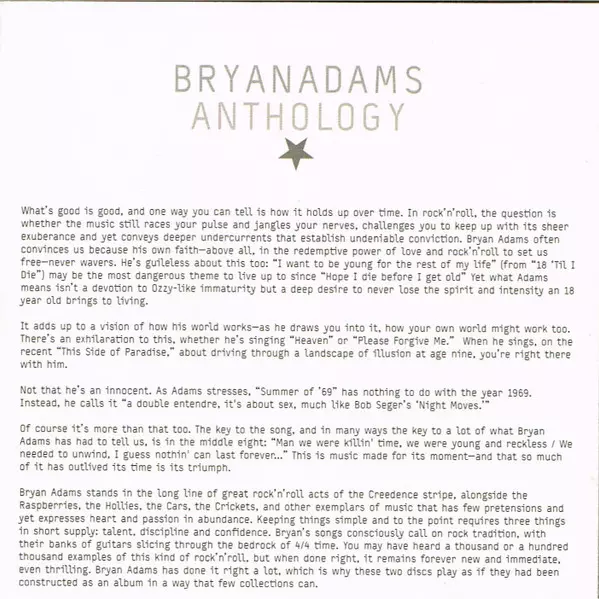 BRYANADAMS
ANTHOLOGY

What's good is good, and one way you can tell is how it holds up over time. In rock'n'roll, the question is whether the music still races your pulse and jangles your nerves, challenges you to keep up with its sheer exuberance and yet conveys deeper undercurrents that establish undeniable conviction. Bryan Adams often convinces us because his own faith—above all, in the redemptive power of love and rock'n'roll to set us free—never wavers. He's guileless about this too: "I want to be young for the rest of my life" (from "18 'Til I Die") may be the most dangerous theme to live up to since "Hope I die before I get old" Yet what Adams means isn't a devotion to Ozzy-like immaturity but a deep desire to never lose the spirit and intensity an 18 year old brings to living.

It adds up to a vision of how his world works—as he draws you into it, how your own world might work too. There's an exhilaration to this, whether he's singing "Heaven" or "Please Forgive Me." When he sings, on the recent "This Side of Paradise," about driving through a landscape of illusion at age nine, you're right there with him.

Not that he's an innocent. As Adams stresses, "Summer of '69" has nothing to do with the year 1969. Instead, he calls it "a double entendre, it's about sex, much like Bob Seger's 'Night Moves.'"

Of course it's more than that too. The key to the song, and in many ways the key to a lot of what Bryan Adams has had to tell us, is in the middle eight: "Man we were killin' time, we were young and reckless / We needed to unwind, I guess nothin' can last forever..." This is music made for its moment—and that so much of it has outlived its time is its triumph.

Bryan Adams stands in the long line of great rock'n'roll acts of the Creedence stripe, alongside the Raspberries, the Hollies, the Cars, the Crickets, and other exemplars of music that has few pretensions and yet expresses heart and passion in abundance. Keeping things simple and to the point requires three things in short supply: talent, discipline and confidence. Bryan's songs consciously call on rock tradition, with their banks of guitars slicing through the bedrock of 4/4 time. You may have heard a thousand or a hundred thousand examples of this kind of rock'n'roll, but when done right, it remains forever new and immediate, even thrilling. Bryan Adams has done it right a lot, which is why these two discs play as if they had been constructed as an album in a way that few collections can.